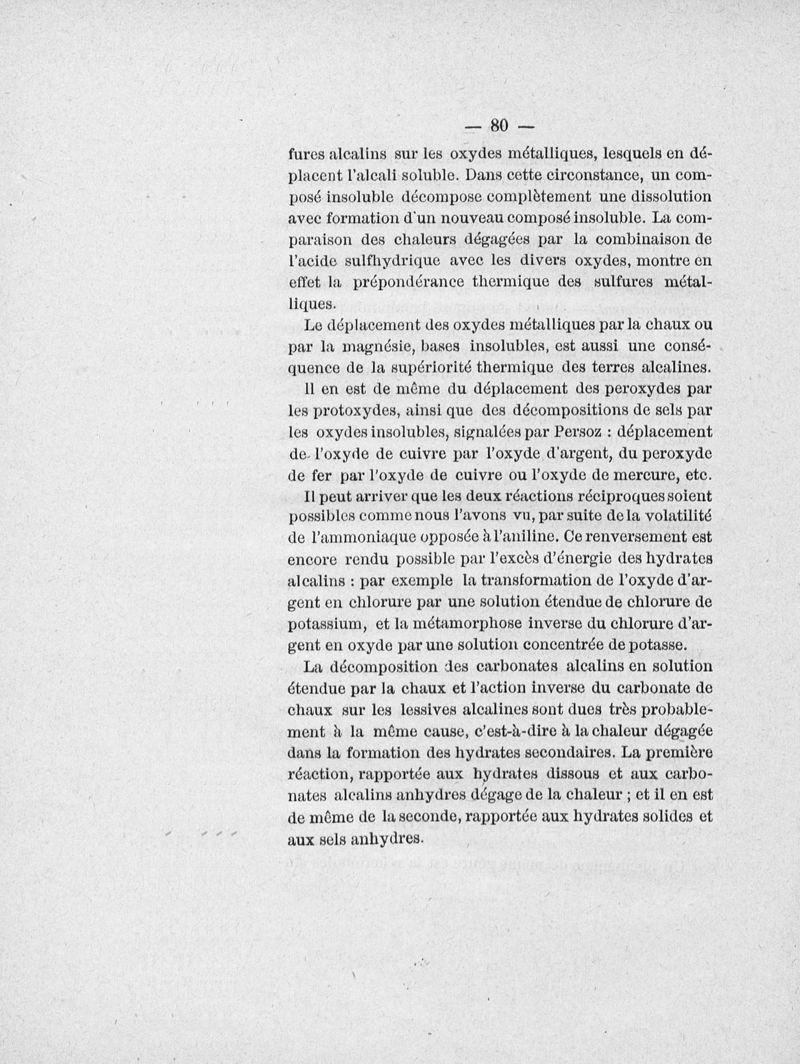 — 80 —

fures alcalins sur les oxydes métalliques, lesquels en déplacent l'alcali soluble. Dans cette circonstance, un composé insoluble décompose complètement une dissolution avec formation d'un nouveau composé insoluble. La comparaison des chaleurs dégagées par la combinaison de l'acide sulfhydrique avec les divers oxydes, montre en effet la prépondérance thermique des sulfures métalliques.

Le déplacement des oxydes métalliques par la chaux ou par la magnésie, bases insolubles, est aussi une conséquence de la supériorité thermique des terres alcalines.

Il en est de même du déplacement des peroxydes par les protoxydes, ainsi que des décompositions de sels par les oxydes insolubles, signalées par Persoz : déplacement de l'oxyde de cuivre par l'oxyde d'argent, du peroxyde de fer par l'oxyde de cuivre ou l'oxyde de mercure, etc.

Il peut arriver que les deux réactions réciproques soient possibles comme nous l'avons vu, par suite de la volatilité de l'ammoniaque opposée à l'aniline. Ce renversement est encore rendu possible par l'excès d'énergie des hydrates alcalins : par exemple la transformation de l'oxyde d'argent en chlorure par une solution étendue de chlorure de potassium, et la métamorphose inverse du chlorure d'argent en oxyde par une solution concentrée de potasse.

La décomposition des carbonates alcalins en solution étendue par la chaux et l'action inverse du carbonate de chaux sur les lessives alcalines sont dues très probablement à la même cause, c'est-à-dire à la chaleur dégagée dans la formation des hydrates secondaires. La première réaction, rapportée aux hydrates dissous et aux carbonates alcalins anhydres dégage de la chaleur ; et il en est de même de la seconde, rapportée aux hydrates solides et aux sels anhydres.